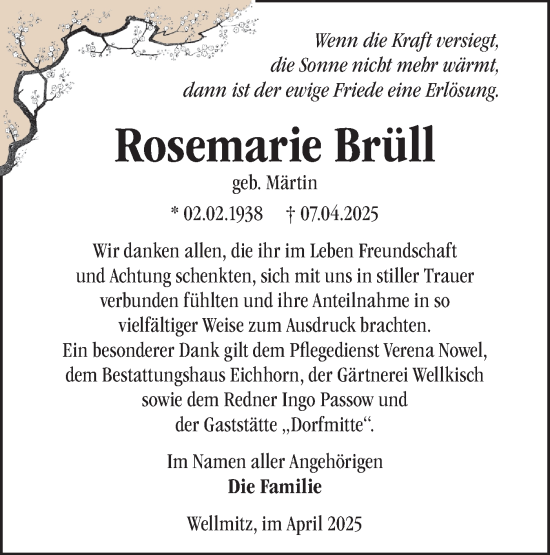 Wenn die Kraft versiegt,
die Sonne nicht mehr wärmt,
dann ist der ewige Friede eine Erlösung.

Rosemarie Brüll

geb. Märtin

* 02.02.1938 † 07.04.2025

Wir danken allen, die ihr im Leben Freundschaft und Achtung schenkten, sich mit uns in stiller Trauer verbunden fühlten und ihre Anteilnahme in so vielfältiger Weise zum Ausdruck brachten.
Ein besonderer Dank gilt dem Pflegedienst Verena Nowel, dem Bestattungshaus Eichhorn, der Gärtnerei Wellkisch sowie dem Redner Ingo Passow und der Gaststätte „Dorfmitte“.

Im Namen aller Angehörigen
Die Familie

Wellmitz, im April 2025